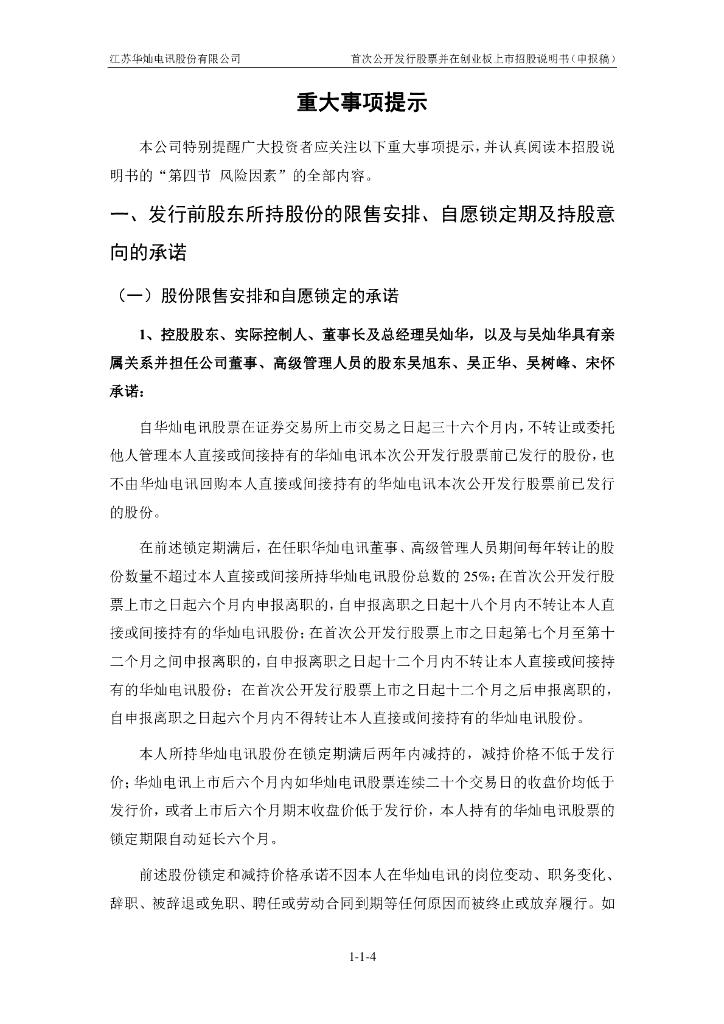 江苏华灿电讯股份有限公司　首次公开发行股票并在创业板上市招股说明书（申报稿）

重大事项提示

本公司特别提醒广大投资者应关注以下重大事项提示，并认真阅读本招股说明书的“第四节 风险因素”的全部内容。

一、发行前股东所持股份的限售安排、自愿锁定期及持股意向的承诺

（一）股份限售安排和自愿锁定的承诺

1、控股股东、实际控制人、董事长及总经理吴灿华，以及与吴灿华具有亲属关系并担任公司董事、高级管理人员的股东吴旭东、吴正华、吴树峰、宋怀承诺：

自华灿电讯股票在证券交易所上市交易之日起三十六个月内，不转让或委托他人管理本人直接或间接持有的华灿电讯本次公开发行股票前已发行的股份，也不由华灿电讯回购本人直接或间接持有的华灿电讯本次公开发行股票前已发行的股份。

在前述锁定期满后，在任职华灿电讯董事、高级管理人员期间每年转让的股份数量不超过本人直接或间接所持华灿电讯股份总数的 25%；在首次公开发行股票上市之日起六个月内申报离职的，自申报离职之日起十八个月内不转让本人直接或间接持有的华灿电讯股份；在首次公开发行股票上市之日起第七个月至第十二个月之间申报离职的，自申报离职之日起十二个月内不转让本人直接或间接持有的华灿电讯股份；在首次公开发行股票上市之日起十二个月之后申报离职的，自申报离职之日起六个月内不得转让本人直接或间接持有的华灿电讯股份。

本人所持华灿电讯股份在锁定期满后两年内减持的，减持价格不低于发行价；华灿电讯上市后六个月内如华灿电讯股票连续二十个交易日的收盘价均低于发行价，或者上市后六个月期末收盘价低于发行价，本人持有的华灿电讯股票的锁定期限自动延长六个月。

前述股份锁定和减持价格承诺不因本人在华灿电讯的岗位变动、职务变化、辞职、被辞退或免职、聘任或劳动合同到期等任何原因而被终止或放弃履行。如

1-1-4